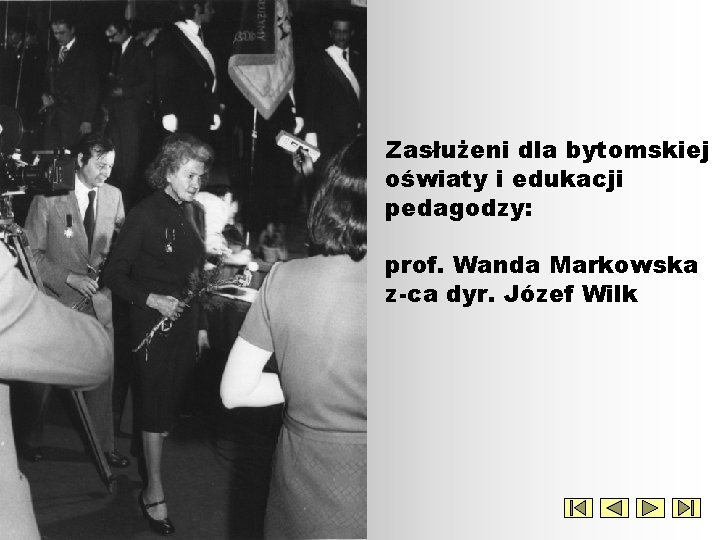 Zasłużeni dla bytomskiej oświaty i edukacji pedagodzy:

prof. Wanda Markowska
z-ca dyr. Józef Wilk